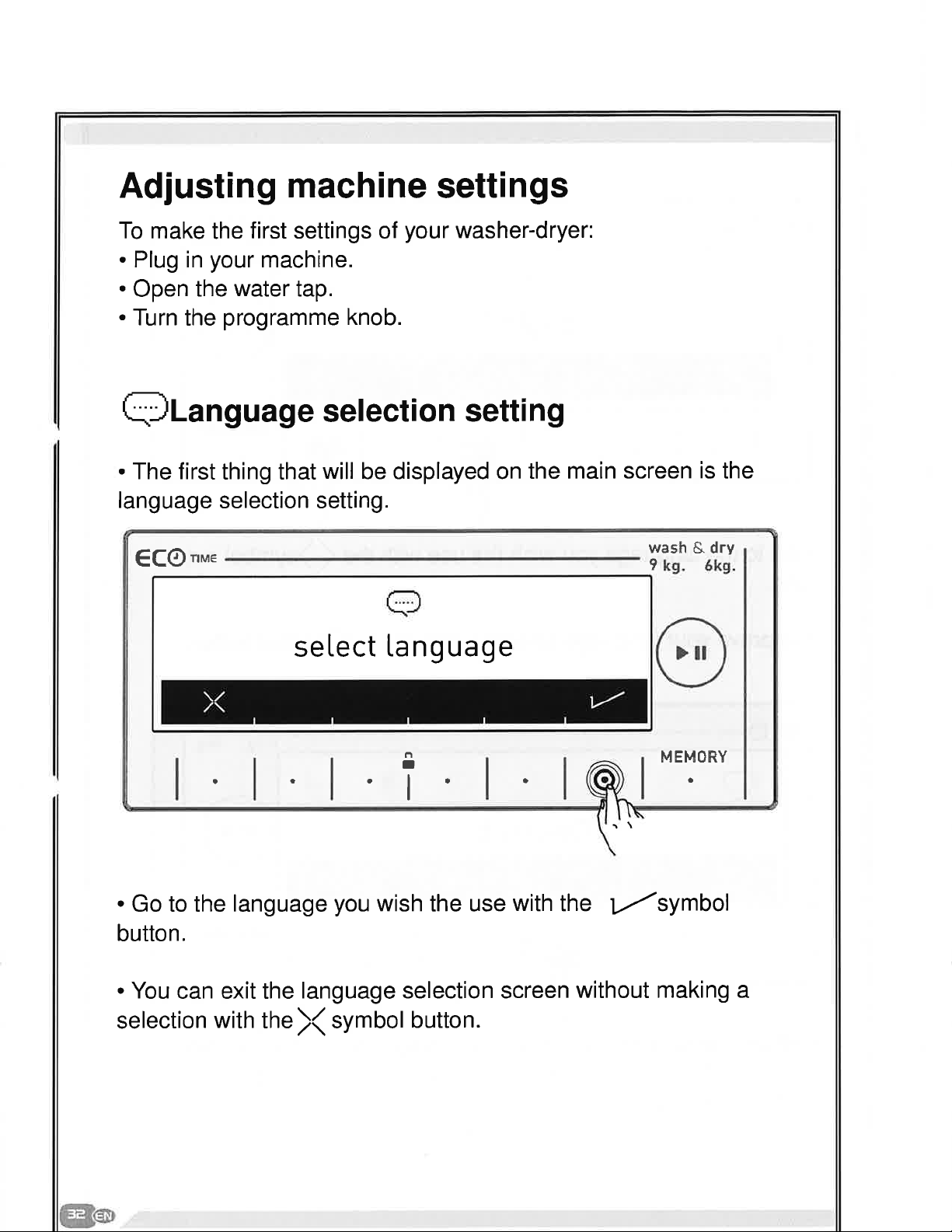 Adjusting machine settings

To make the first settings of your washer-dryer:
• Plug in your machine.
• Open the water tap.
• Turn the programme knob.

Language selection setting

• The first thing that will be displayed on the main screen is the language selection setting.

ECO TIME

wash & dry
9 kg. 6kg.

select language

MEMORY

• Go to the language you wish the use with the symbol button.

• You can exit the language selection screen without making a selection with the symbol button.

32 EN